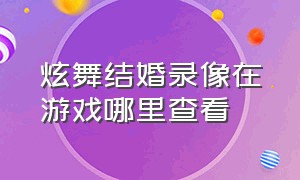 炫舞结婚录像在游戏哪里查看